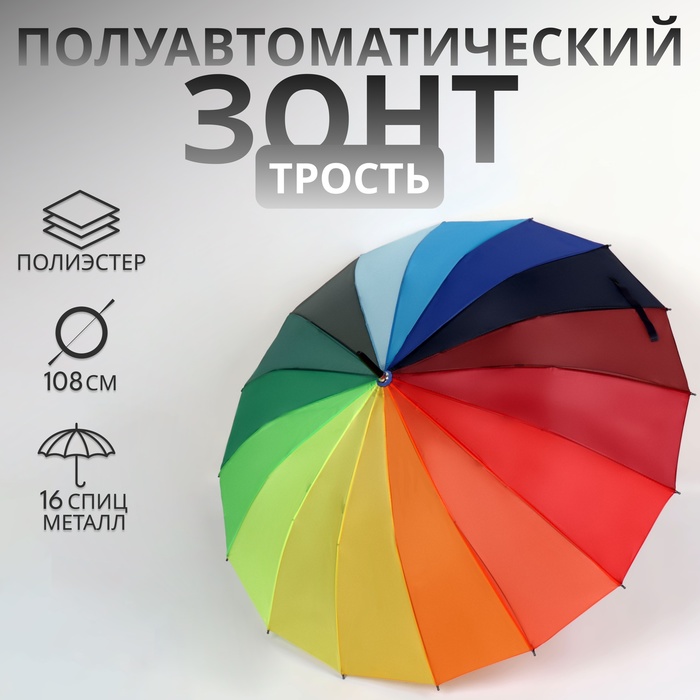 ПОЛУАВТОМАТИЧЕСКИЙ
ЗОНТ
ТРОСТЬ

ПОЛИЭСТЕР

108 СМ

16 СПИЦ
МЕТАЛЛ